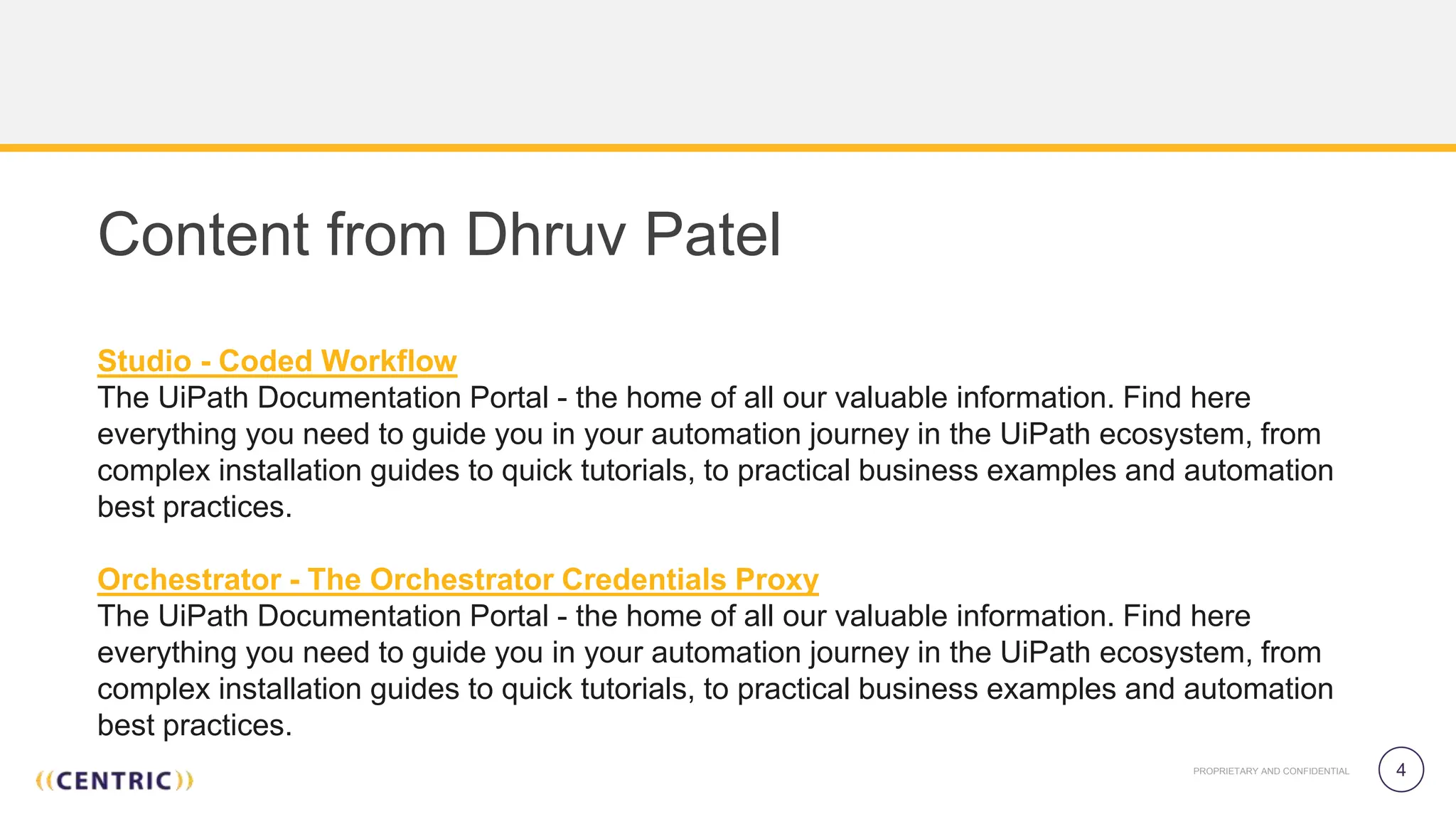 Content from Dhruv Patel

Studio - Coded Workflow
The UiPath Documentation Portal - the home of all our valuable information. Find here everything you need to guide you in your automation journey in the UiPath ecosystem, from complex installation guides to quick tutorials, to practical business examples and automation best practices.

Orchestrator - The Orchestrator Credentials Proxy
The UiPath Documentation Portal - the home of all our valuable information. Find here everything you need to guide you in your automation journey in the UiPath ecosystem, from complex installation guides to quick tutorials, to practical business examples and automation best practices.

((CENTRIC))

PROPRIETARY AND CONFIDENTIAL

4